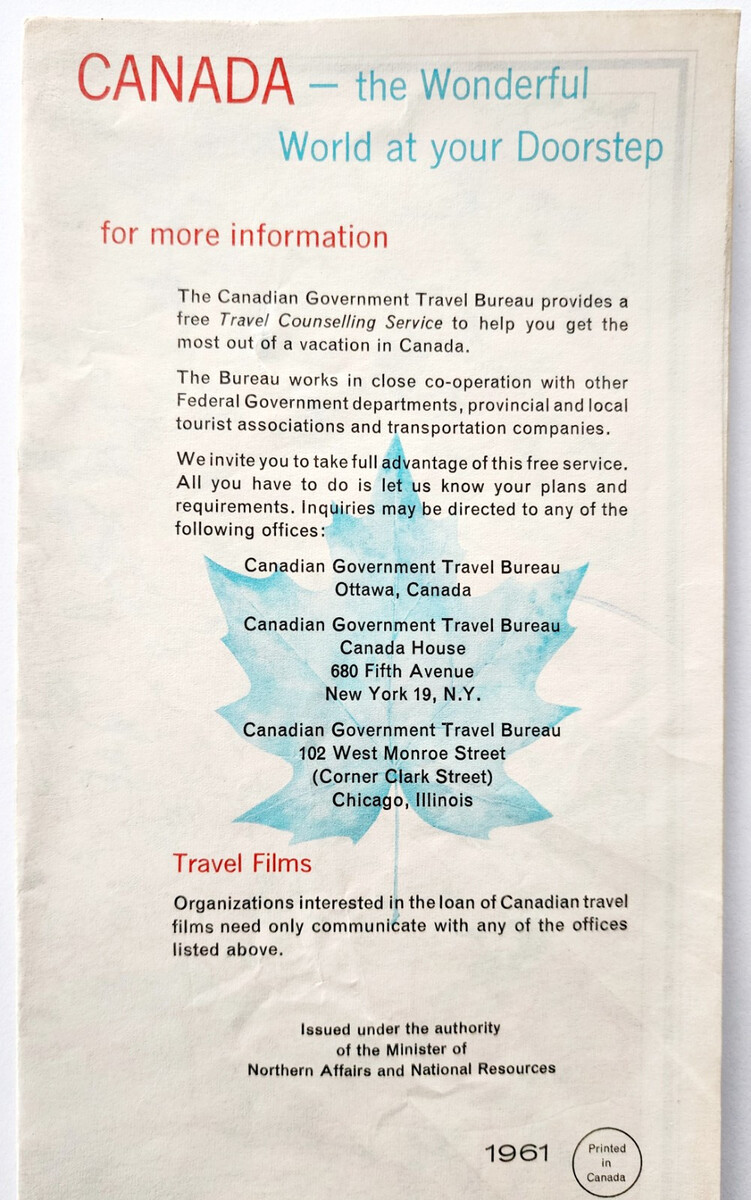 CANADA — the Wonderful
World at your Doorstep

for more information

The Canadian Government Travel Bureau provides a free Travel Counselling Service to help you get the most out of a vacation in Canada.

The Bureau works in close co-operation with other Federal Government departments, provincial and local tourist associations and transportation companies.

We invite you to take full advantage of this free service. All you have to do is let us know your plans and requirements. Inquiries may be directed to any of the following offices:

Canadian Government Travel Bureau
Ottawa, Canada

Canadian Government Travel Bureau
Canada House
680 Fifth Avenue
New York 19, N.Y.

Canadian Government Travel Bureau
102 West Monroe Street
(Corner Clark Street)
Chicago, Illinois

Travel Films

Organizations interested in the loan of Canadian travel films need only communicate with any of the offices listed above.

Issued under the authority
of the Minister of
Northern Affairs and National Resources

1961

Printed
in
Canada